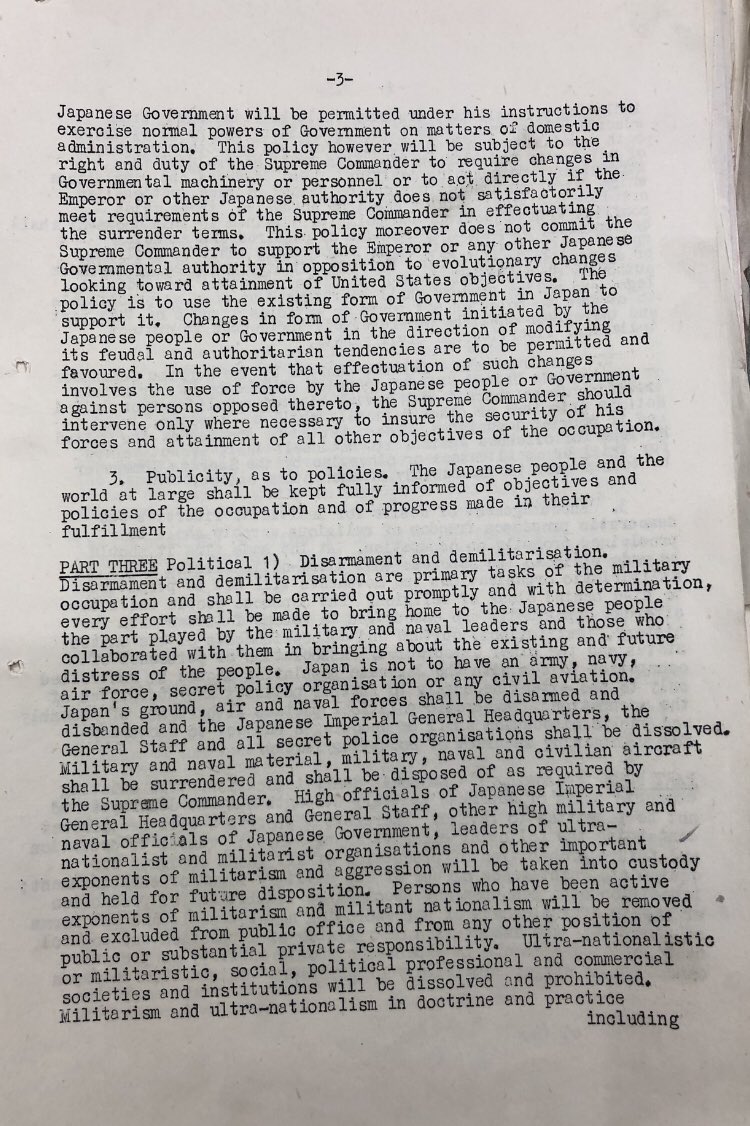 -3-

Japanese Government will be permitted under his instructions to exercise normal powers of Government on matters of domestic administration. This policy however will be subject to the right and duty of the Supreme Commander to require changes in Governmental machinery or personnel or to act directly if the Emperor or other Japanese authority does not satisfactorily meet requirements of the Supreme Commander in effectuating the surrender terms. This policy moreover does not commit the Supreme Commander to support the Emperor or any other Japanese Governmental authority in opposition to evolutionary changes looking toward attainment of United States objectives. The policy is to use the existing form of Government in Japan to support it. Changes in form of Government initiated by the Japanese people or Government in the direction of modifying its feudal and authoritarian tendencies are to be permitted and favoured. In the event that effectuation of such changes involves the use of force by the Japanese people or Government against persons opposed thereto, the Supreme Commander should intervene only where necessary to insure the security of his forces and attainment of all other objectives of the occupation.

3. Publicity, as to policies. The Japanese people and the world at large shall be kept fully informed of objectives and policies of the occupation and of progress made in their fulfillment

PART THREE Political 1) Disarmament and demilitarisation. Disarmament and demilitarisation are primary tasks of the military occupation and shall be carried out promptly and with determination, every effort shall be made to bring home to the Japanese people the part played by the military and naval leaders and those who collaborated with them in bringing about the existing and future distress of the people. Japan is not to have an army, navy, air force, secret policy organisation or any civil aviation. Japan's ground, air and naval forces shall be disarmed and disbanded and the Japanese Imperial General Headquarters, the General Staff and all secret police organisations shall be dissolved. Military and naval material, military, naval and civilian aircraft shall be surrendered and shall be disposed of as required by the Supreme Commander. High officials of Japanese Imperial General Headquarters and General Staff, other high military and naval officials of Japanese Government, leaders of ultra-nationalist and militarist organisations and other important exponents of militarism and aggression will be taken into custody and held for future disposition. Persons who have been active exponents of militarism and militant nationalism will be removed and excluded from public office and from any other position of public or substantial private responsibility. Ultra-nationalistic or militaristic, social, political professional and commercial societies and institutions will be dissolved and prohibited. Militarism and ultra-nationalism in doctrine and practice including